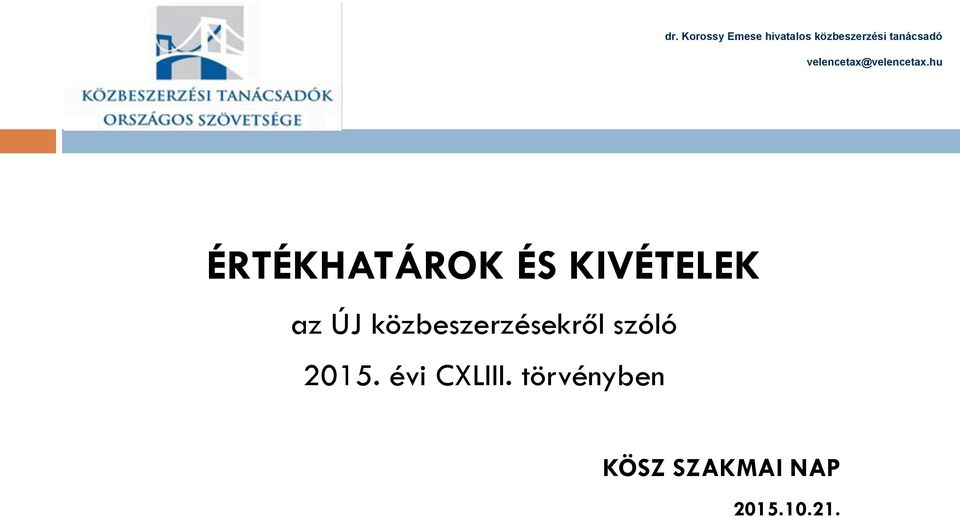 KÖZBESZERZÉSI TANÁCSADÓK
ORSZÁGOS SZÖVETSÉGE

dr. Korossy Emese hivatalos közbeszerzési tanácsadó

velencetax@velencetax.hu

ÉRTÉKHATÁROK ÉS KIVÉTELEK

az ÚJ közbeszerzésekről szóló

2015. évi CXLIII. törvényben

KÖSZ SZAKMAI NAP

2015.10.21.